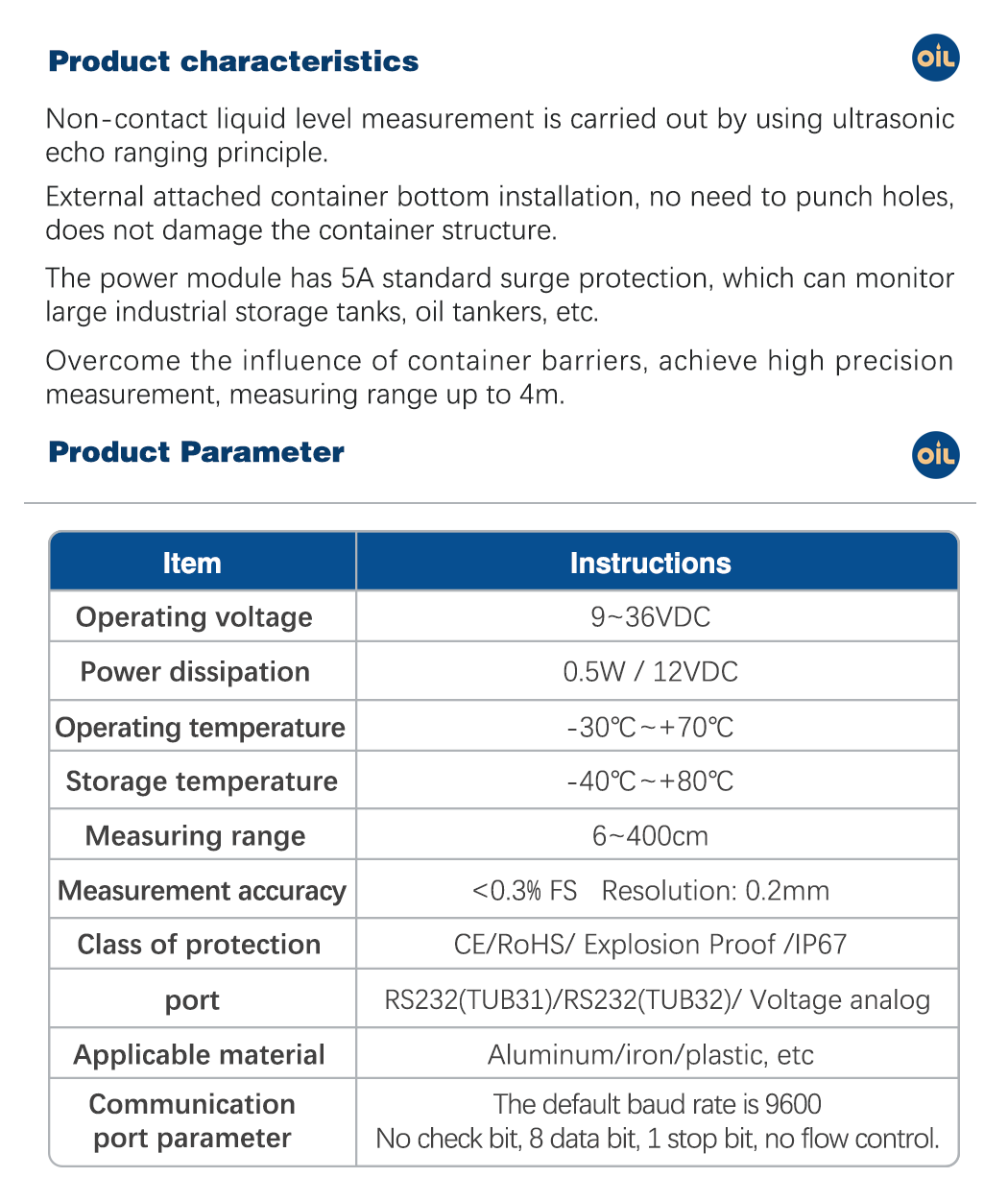 Product characteristics

OIL

Non-contact liquid level measurement is carried out by using ultrasonic echo ranging principle.

External attached container bottom installation, no need to punch holes, does not damage the container structure.

The power module has 5A standard surge protection, which can monitor large industrial storage tanks, oil tankers, etc.

Overcome the influence of container barriers, achieve high precision measurement, measuring range up to 4m.

Product Parameter

OIL

| Item | Instructions |
|---|---|
| Operating voltage | 9~36VDC |
| Power dissipation | 0.5W / 12VDC |
| Operating temperature | -30℃~+70℃ |
| Storage temperature | -40℃~+80℃ |
| Measuring range | 6~400cm |
| Measurement accuracy | <0.3% FS Resolution: 0.2mm |
| Class of protection | CE/RoHS/ Explosion Proof /IP67 |
| port | RS232(TUB31)/RS232(TUB32)/ Voltage analog |
| Applicable material | Aluminum/iron/plastic, etc |
| Communication port parameter | The default baud rate is 9600 No check bit, 8 data bit, 1 stop bit, no flow control. |